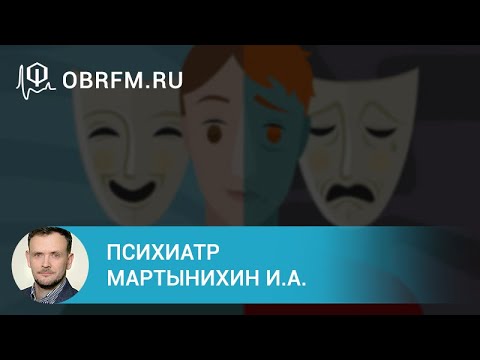 OBRFM.RU

ПСИХИАТР
МАРТЫНИХИН И.А.